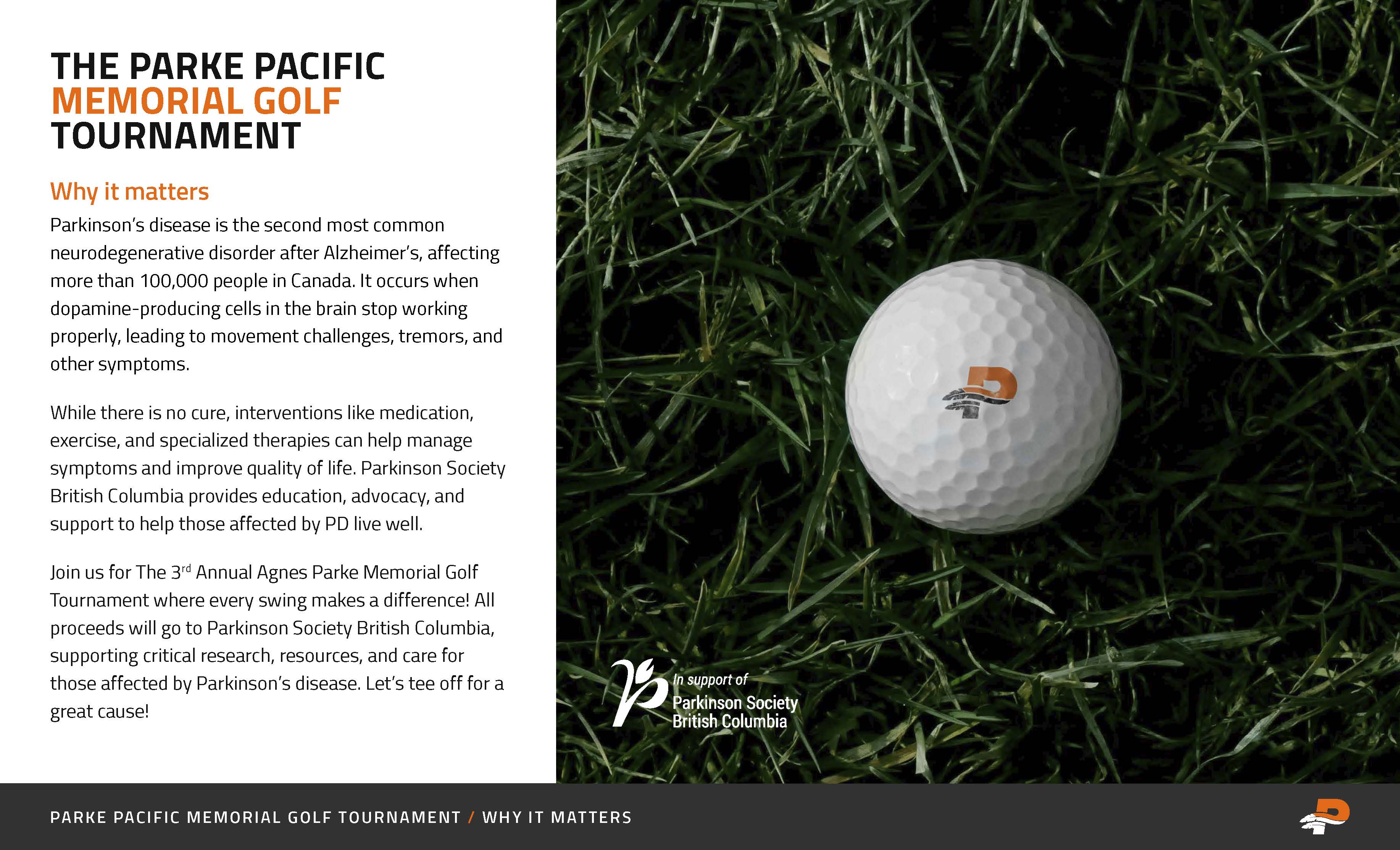 THE PARKE PACIFIC
MEMORIAL GOLF
TOURNAMENT

Why it matters

Parkinson's disease is the second most common neurodegenerative disorder after Alzheimer's, affecting more than 100,000 people in Canada. It occurs when dopamine-producing cells in the brain stop working properly, leading to movement challenges, tremors, and other symptoms.

While there is no cure, interventions like medication, exercise, and specialized therapies can help manage symptoms and improve quality of life. Parkinson Society British Columbia provides education, advocacy, and support to help those affected by PD live well.

Join us for The 3$^{rd}$ Annual Agnes Parke Memorial Golf Tournament where every swing makes a difference! All proceeds will go to Parkinson Society British Columbia, supporting critical research, resources, and care for those affected by Parkinson's disease. Let's tee off for a great cause!

In support of
Parkinson Society
British Columbia

PARKE PACIFIC MEMORIAL GOLF TOURNAMENT / WHY IT MATTERS